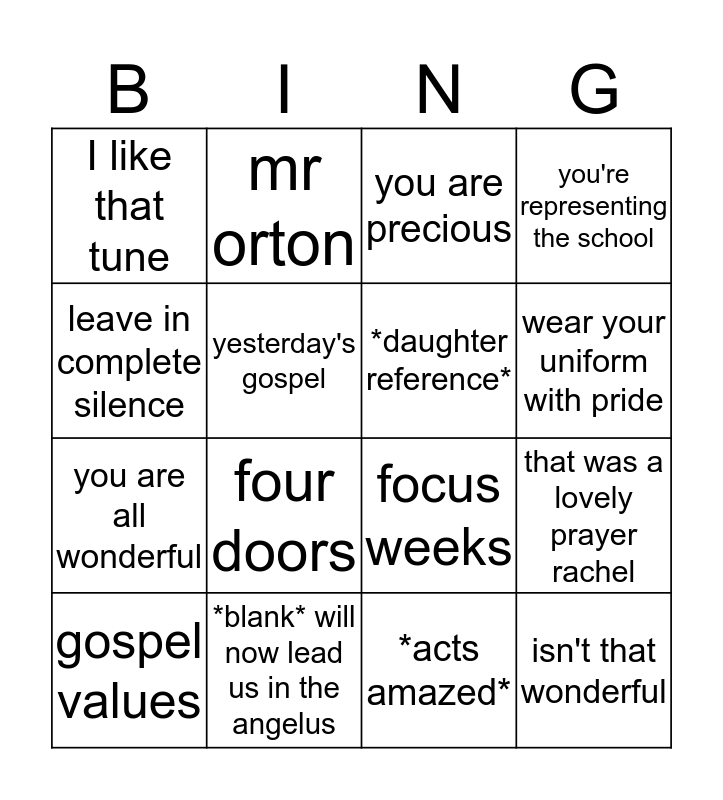 | B | I | N | G |
|---|---|---|---|
| I like that tune | mr orton | you are precious | you're representing the school |
| leave in complete silence | yesterday's gospel | \*daughter reference\* | wear your uniform with pride |
| you are all wonderful | four doors | focus weeks | that was a lovely prayer rachel |
| gospel values | \*blank\* will now lead us in the angelus | \*acts amazed\* | isn't that wonderful |